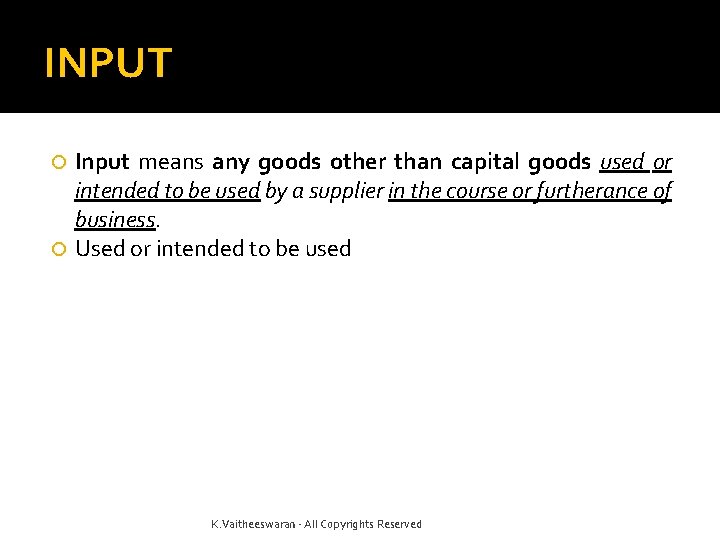 INPUT

Input means any goods other than capital goods used or intended to be used by a supplier in the course or furtherance of business.

Used or intended to be used

K.Vaitheeswaran - All Copyrights Reserved